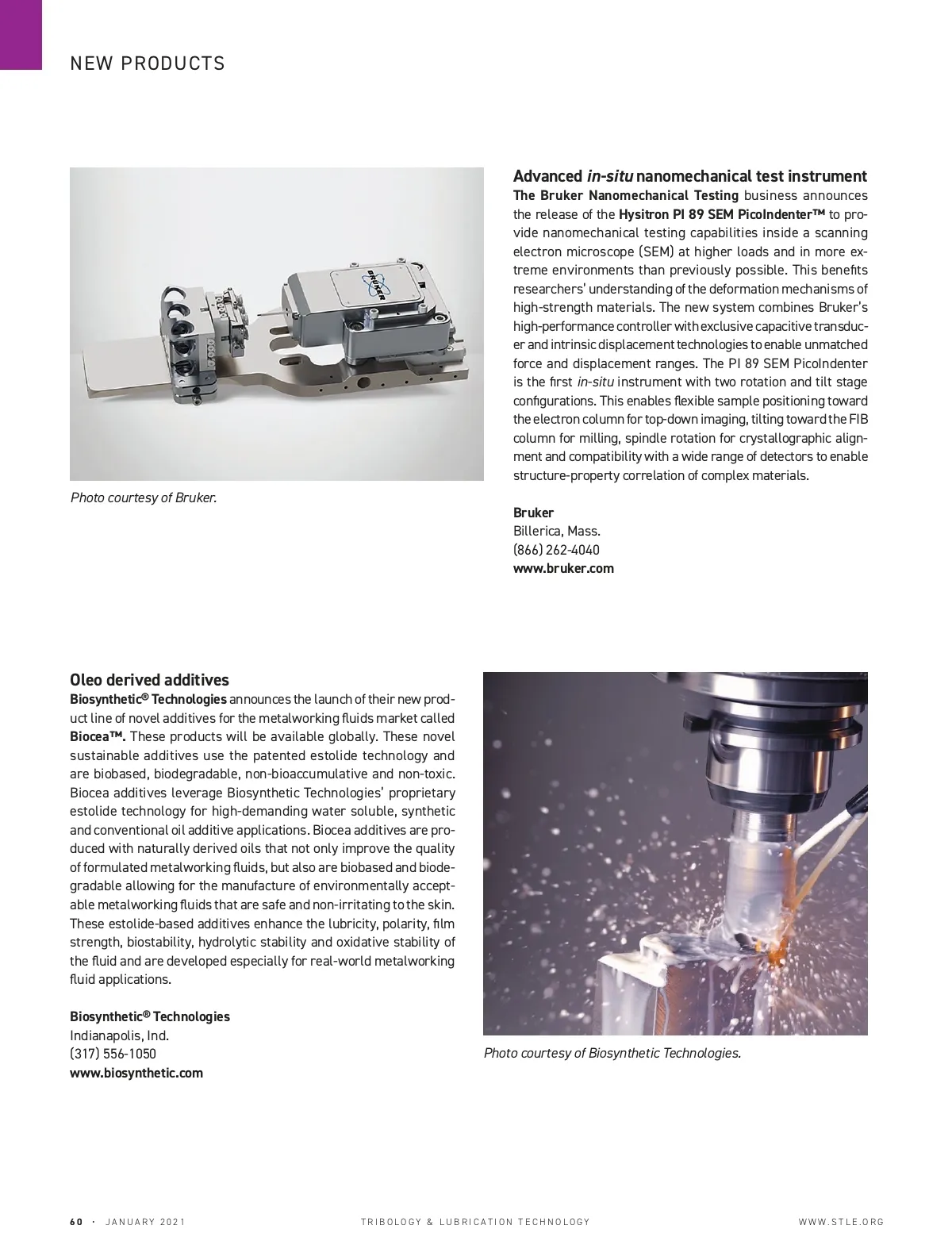 NEW PRODUCTS

BRUKER

Photo courtesy of Bruker.

Advanced in-situ nanomechanical test instrument

The Bruker Nanomechanical Testing business announces the release of the Hysitron PI 89 SEM PicoIndenter™ to provide nanomechanical testing capabilities inside a scanning electron microscope (SEM) at higher loads and in more extreme environments than previously possible. This benefits researchers' understanding of the deformation mechanisms of high-strength materials. The new system combines Bruker's high-performance controller with exclusive capacitive transducer and intrinsic displacement technologies to enable unmatched force and displacement ranges. The PI 89 SEM PicoIndenter is the first in-situ instrument with two rotation and tilt stage configurations. This enables flexible sample positioning toward the electron column for top-down imaging, tilting toward the FIB column for milling, spindle rotation for crystallographic alignment and compatibility with a wide range of detectors to enable structure-property correlation of complex materials.

Bruker
Billerica, Mass.
(866) 262-4040
www.bruker.com

Oleo derived additives

Biosynthetic® Technologies announces the launch of their new product line of novel additives for the metalworking fluids market called Biocea™. These products will be available globally. These novel sustainable additives use the patented estolide technology and are biobased, biodegradable, non-bioaccumulative and non-toxic. Biocea additives leverage Biosynthetic Technologies' proprietary estolide technology for high-demanding water soluble, synthetic and conventional oil additive applications. Biocea additives are produced with naturally derived oils that not only improve the quality of formulated metalworking fluids, but also are biobased and biodegradable allowing for the manufacture of environmentally acceptable metalworking fluids that are safe and non-irritating to the skin. These estolide-based additives enhance the lubricity, polarity, film strength, biostability, hydrolytic stability and oxidative stability of the fluid and are developed especially for real-world metalworking fluid applications.

Biosynthetic® Technologies
Indianapolis, Ind.
(317) 556-1050
www.biosynthetic.com

Photo courtesy of Biosynthetic Technologies.

60 · JANUARY 2021 TRIBOLOGY & LUBRICATION TECHNOLOGY WWW.STLE.ORG